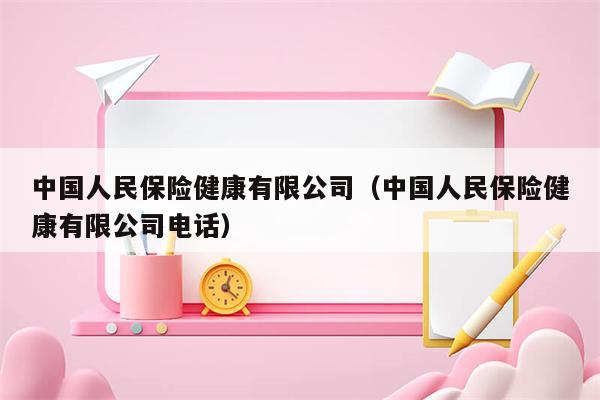 中国人民保险健康有限公司（中国人民保险健康有限公司电话）